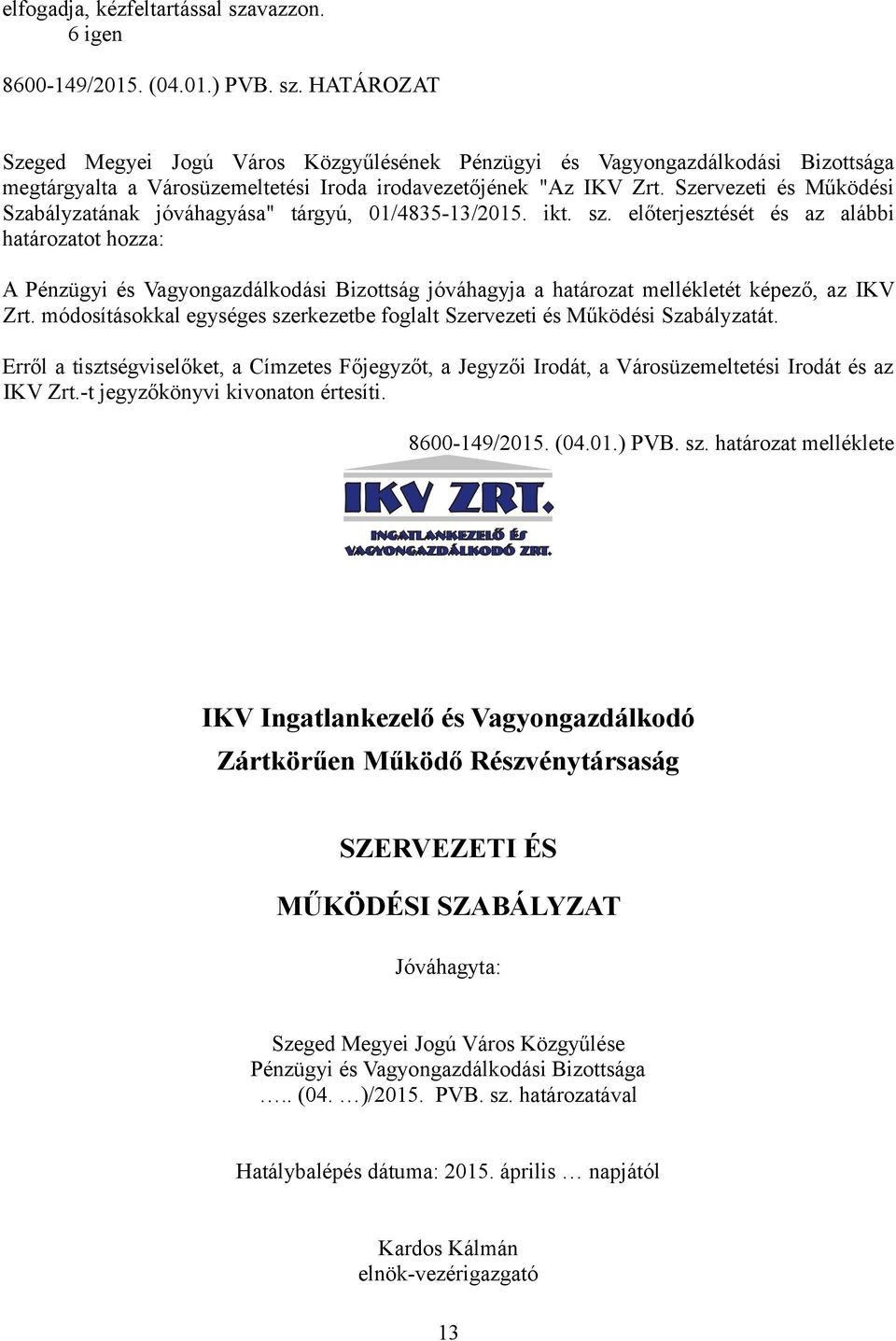 elfogadja, kézfeltartással szavazzon.
6 igen

8600-149/2015. (04.01.) PVB. sz. HATÁROZAT

Szeged Megyei Jogú Város Közgyűlésének Pénzügyi és Vagyongazdálkodási Bizottsága megtárgyalta a Városüzemeltetési Iroda irodavezetőjének "Az IKV Zrt. Szervezeti és Működési Szabályzatának jóváhagyása" tárgyú, 01/4835-13/2015. ikt. sz. előterjesztését és az alábbi határozatot hozza:

A Pénzügyi és Vagyongazdálkodási Bizottság jóváhagyja a határozat mellékletét képező, az IKV Zrt. módosításokkal egységes szerkezetbe foglalt Szervezeti és Működési Szabályzatát.

Erről a tisztségviselőket, a Címzetes Főjegyzőt, a Jegyzői Irodát, a Városüzemeltetési Irodát és az IKV Zrt.-t jegyzőkönyvi kivonaton értesíti.

8600-149/2015. (04.01.) PVB. sz. határozat melléklete

IKV ZRT.
INGATLANKEZELŐ ÉS VAGYONGAZDÁLKODÓ ZRT.

IKV Ingatlankezelő és Vagyongazdálkodó
Zártkörűen Működő Részvénytársaság

SZERVEZETI ÉS
MŰKÖDÉSI SZABÁLYZAT

Jóváhagyta:

Szeged Megyei Jogú Város Közgyűlése
Pénzügyi és Vagyongazdálkodási Bizottsága
….. (04. …)/2015. PVB. sz. határozatával

Hatálybalépés dátuma: 2015. április … napjától

Kardos Kálmán
elnök-vezérigazgató

13